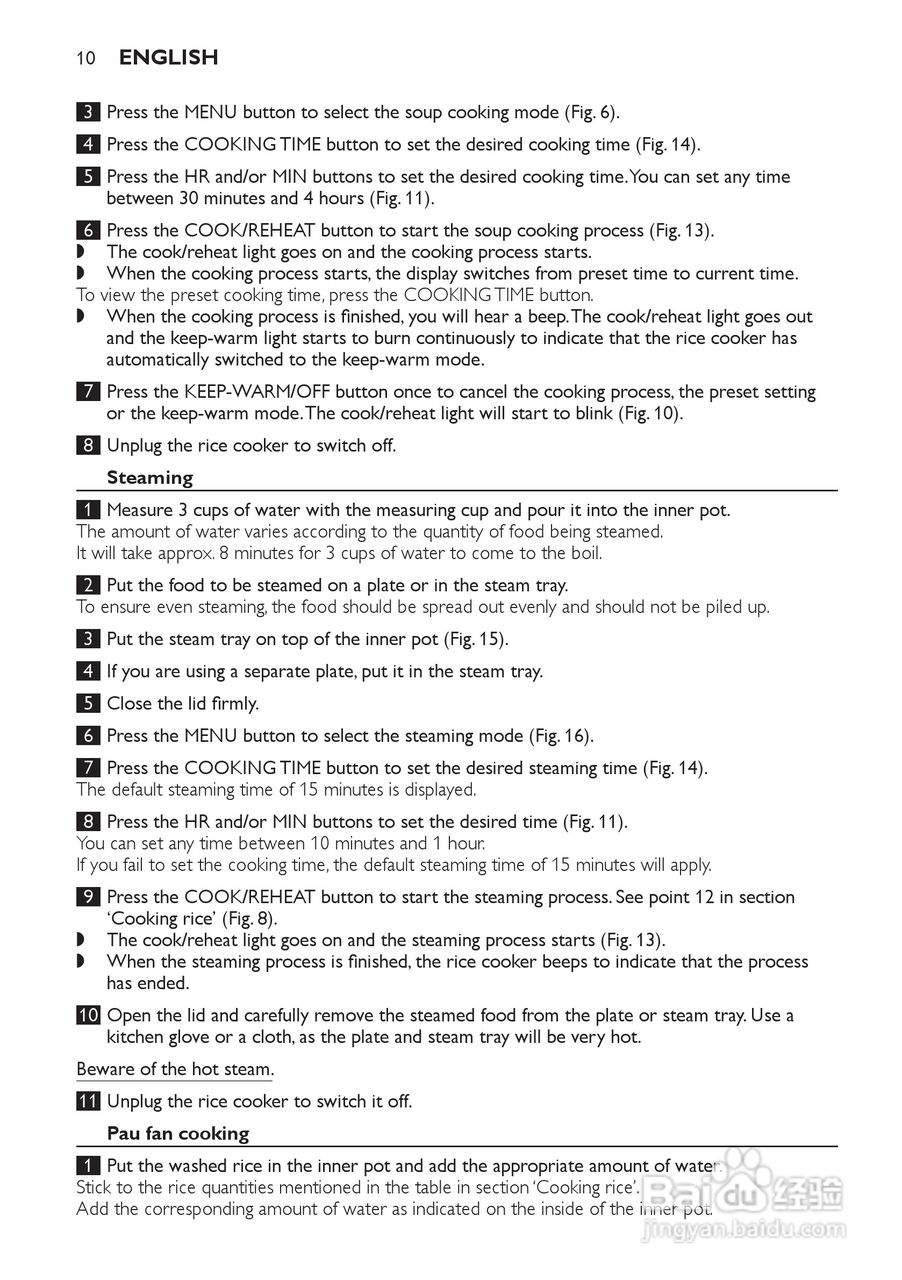 10 ENGLISH

3 Press the MENU button to select the soup cooking mode (Fig. 6).

4 Press the COOKING TIME button to set the desired cooking time (Fig. 14).

5 Press the HR and/or MIN buttons to set the desired cooking time. You can set any time between 30 minutes and 4 hours (Fig. 11).

6 Press the COOK/REHEAT button to start the soup cooking process (Fig. 13).
◗ The cook/reheat light goes on and the cooking process starts.
◗ When the cooking process starts, the display switches from preset time to current time.
To view the preset cooking time, press the COOKING TIME button.
◗ When the cooking process is finished, you will hear a beep. The cook/reheat light goes out and the keep-warm light starts to burn continuously to indicate that the rice cooker has automatically switched to the keep-warm mode.

7 Press the KEEP-WARM/OFF button once to cancel the cooking process, the preset setting or the keep-warm mode. The cook/reheat light will start to blink (Fig. 10).

8 Unplug the rice cooker to switch off.

Steaming

1 Measure 3 cups of water with the measuring cup and pour it into the inner pot.
The amount of water varies according to the quantity of food being steamed.
It will take approx. 8 minutes for 3 cups of water to come to the boil.

2 Put the food to be steamed on a plate or in the steam tray.
To ensure even steaming, the food should be spread out evenly and should not be piled up.

3 Put the steam tray on top of the inner pot (Fig. 15).

4 If you are using a separate plate, put it in the steam tray.

5 Close the lid firmly.

6 Press the MENU button to select the steaming mode (Fig. 16).

7 Press the COOKING TIME button to set the desired steaming time (Fig. 14).
The default steaming time of 15 minutes is displayed.

8 Press the HR and/or MIN buttons to set the desired time (Fig. 11).
You can set any time between 10 minutes and 1 hour.
If you fail to set the cooking time, the default steaming time of 15 minutes will apply.

9 Press the COOK/REHEAT button to start the steaming process. See point 12 in section 'Cooking rice' (Fig. 8).
◗ The cook/reheat light goes on and the steaming process starts (Fig. 13).
◗ When the steaming process is finished, the rice cooker beeps to indicate that the process has ended.

10 Open the lid and carefully remove the steamed food from the plate or steam tray. Use a kitchen glove or a cloth, as the plate and steam tray will be very hot.

Beware of the hot steam.

11 Unplug the rice cooker to switch it off.

Pau fan cooking

1 Put the washed rice in the inner pot and add the appropriate amount of water.
Stick to the rice quantities mentioned in the table in section 'Cooking rice'.
Add the corresponding amount of water as indicated on the inside of the inner pot.

Baidu 经验
jingyan.baidu.com